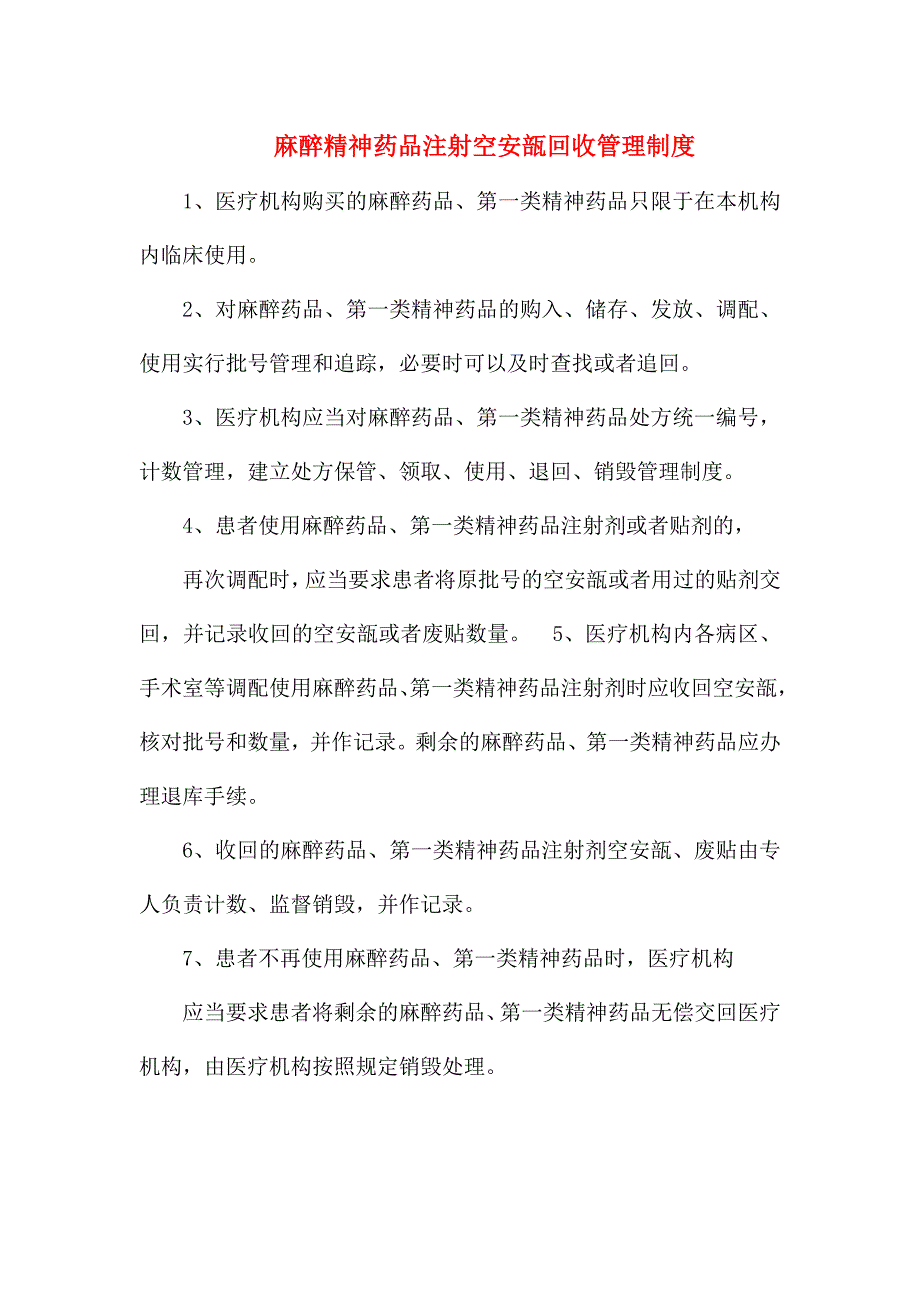 麻醉精神药品注射空安瓿回收管理制度

1、医疗机构购买的麻醉药品、第一类精神药品只限于在本机构内临床使用。

2、对麻醉药品、第一类精神药品的购入、储存、发放、调配、使用实行批号管理和追踪，必要时可以及时查找或者追回。

3、医疗机构应当对麻醉药品、第一类精神药品处方统一编号，计数管理，建立处方保管、领取、使用、退回、销毁管理制度。

4、患者使用麻醉药品、第一类精神药品注射剂或者贴剂的，

再次调配时，应当要求患者将原批号的空安瓿或者用过的贴剂交回，并记录收回的空安瓿或者废贴数量。 5、医疗机构内各病区、手术室等调配使用麻醉药品、第一类精神药品注射剂时应收回空安瓿，核对批号和数量，并作记录。剩余的麻醉药品、第一类精神药品应办理退库手续。

6、收回的麻醉药品、第一类精神药品注射剂空安瓿、废贴由专人负责计数、监督销毁，并作记录。

7、患者不再使用麻醉药品、第一类精神药品时，医疗机构

应当要求患者将剩余的麻醉药品、第一类精神药品无偿交回医疗机构，由医疗机构按照规定销毁处理。